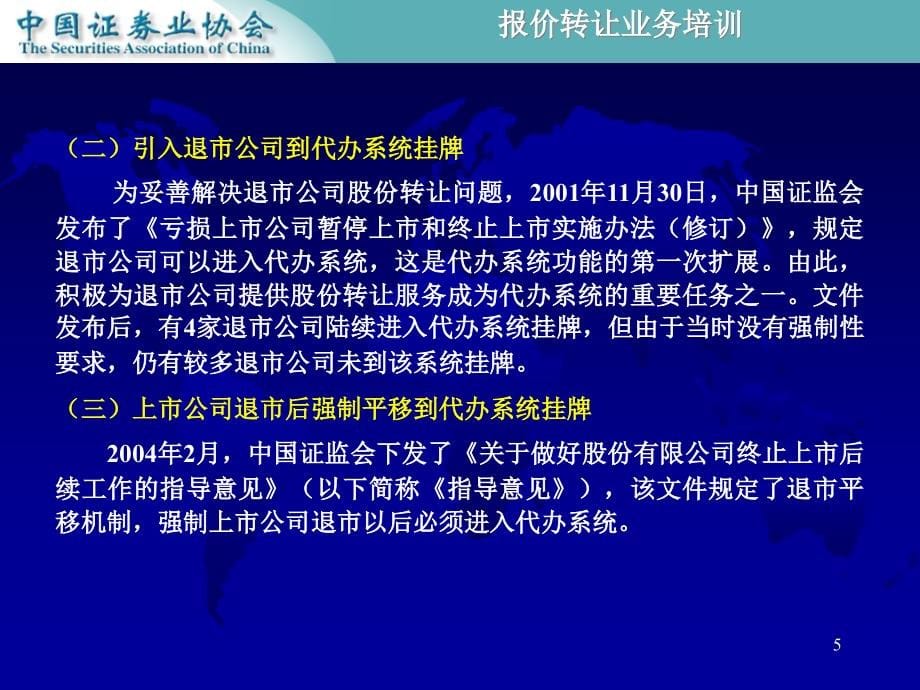 中国证券业协会
The Securities Association of China

报价转让业务培训

（二）引入退市公司到代办系统挂牌

为妥善解决退市公司股份转让问题，2001年11月30日，中国证监会发布了《亏损上市公司暂停上市和终止上市实施办法（修订）》，规定退市公司可以进入代办系统，这是代办系统功能的第一次扩展。由此，积极为退市公司提供股份转让服务成为代办系统的重要任务之一。文件发布后，有4家退市公司陆续进入代办系统挂牌，但由于当时没有强制性要求，仍有较多退市公司未到该系统挂牌。

（三）上市公司退市后强制平移到代办系统挂牌

2004年2月，中国证监会下发了《关于做好股份有限公司终止上市后续工作的指导意见》（以下简称《指导意见》），该文件规定了退市平移机制，强制上市公司退市以后必须进入代办系统。

5